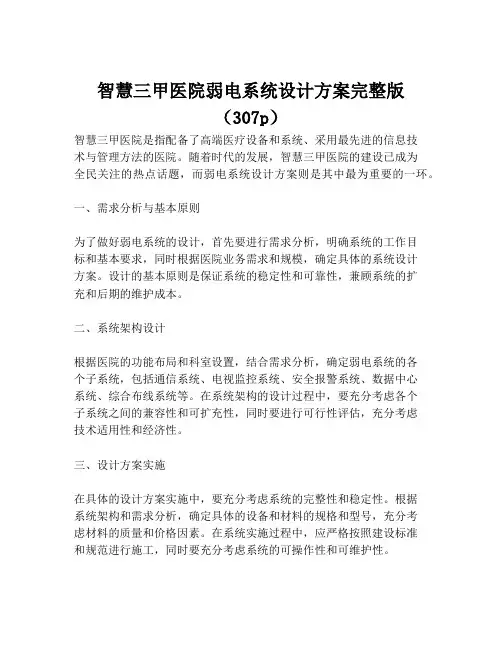 智慧三甲医院弱电系统设计方案完整版（307p）

智慧三甲医院是指配备了高端医疗设备和系统、采用最先进的信息技术与管理方法的医院。随着时代的发展，智慧三甲医院的建设已成为全民关注的热点话题，而弱电系统设计方案则是其中最为重要的一环。

一、需求分析与基本原则

为了做好弱电系统的设计，首先要进行需求分析，明确系统的工作目标和基本要求，同时根据医院业务需求和规模，确定具体的系统设计方案。设计的基本原则是保证系统的稳定性和可靠性，兼顾系统的扩充和后期的维护成本。

二、系统架构设计

根据医院的功能布局和科室设置，结合需求分析，确定弱电系统的各个子系统，包括通信系统、电视监控系统、安全报警系统、数据中心系统、综合布线系统等。在系统架构的设计过程中，要充分考虑各个子系统之间的兼容性和可扩充性，同时要进行可行性评估，充分考虑技术适用性和经济性。

三、设计方案实施

在具体的设计方案实施中，要充分考虑系统的完整性和稳定性。根据系统架构和需求分析，确定具体的设备和材料的规格和型号，充分考虑材料的质量和价格因素。在系统实施过程中，应严格按照建设标准和规范进行施工，同时要充分考虑系统的可操作性和可维护性。